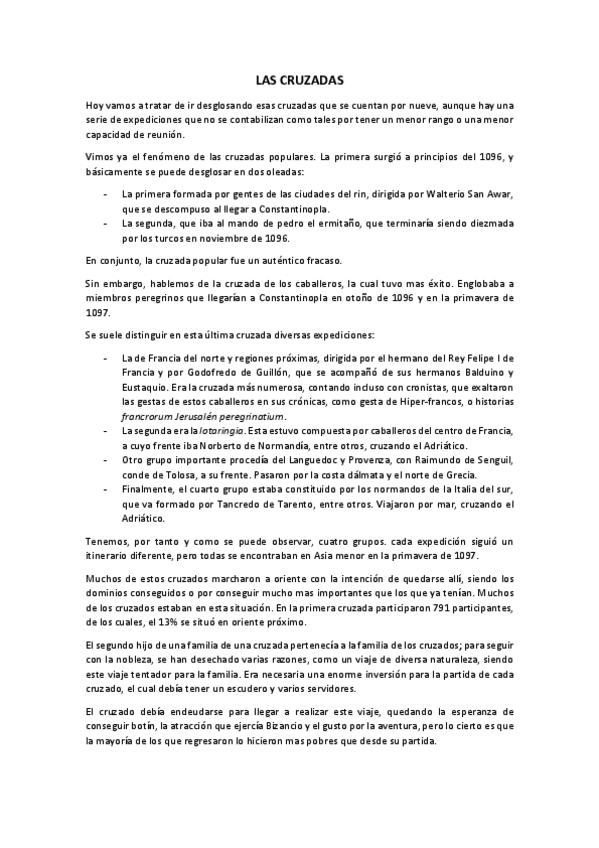 LAS CRUZADAS

Hoy vamos a tratar de ir desglosando esas cruzadas que se cuentan por nueve, aunque hay una serie de expediciones que no se contabilizan como tales por tener un menor rango o una menor capacidad de reunión.

Vimos ya el fenómeno de las cruzadas populares. La primera surgió a principios del 1096, y básicamente se puede desglosar en dos oleadas:

- La primera formada por gentes de las ciudades del rin, dirigida por Walterio San Awar, que se descompuso al llegar a Constantinopla.
- La segunda, que iba al mando de pedro el ermitaño, que terminaría siendo diezmada por los turcos en noviembre de 1096.

En conjunto, la cruzada popular fue un auténtico fracaso.

Sin embargo, hablemos de la cruzada de los caballeros, la cual tuvo mas éxito. Englobaba a miembros peregrinos que llegarían a Constantinopla en otoño de 1096 y en la primavera de 1097.

Se suele distinguir en esta última cruzada diversas expediciones:

- La de Francia del norte y regiones próximas, dirigida por el hermano del Rey Felipe I de Francia y por Godofredo de Guillón, que se acompañó de sus hermanos Balduino y Eustaquio. Era la cruzada más numerosa, contando incluso con cronistas, que exaltaron las gestas de estos caballeros en sus crónicas, como gesta de Hiper-francos, o historias francrorum Jerusalén peregrinatium.
- La segunda era la lotaringia. Esta estuvo compuesta por caballeros del centro de Francia, a cuyo frente iba Norberto de Normandía, entre otros, cruzando el Adriático.
- Otro grupo importante procedía del Languedoc y Provenza, con Raimundo de Senguil, conde de Tolosa, a su frente. Pasaron por la costa dálmata y el norte de Grecia.
- Finalmente, el cuarto grupo estaba constituido por los normandos de la Italia del sur, que va formado por Tancredo de Tarento, entre otros. Viajaron por mar, cruzando el Adriático.

Tenemos, por tanto y como se puede observar, cuatro grupos. cada expedición siguió un itinerario diferente, pero todas se encontraban en Asia menor en la primavera de 1097.

Muchos de estos cruzados marcharon a oriente con la intención de quedarse allí, siendo los dominios conseguidos o por conseguir mucho mas importantes que los que ya tenían. Muchos de los cruzados estaban en esta situación. En la primera cruzada participaron 791 participantes, de los cuales, el 13% se situó en oriente próximo.

El segundo hijo de una familia de una cruzada pertenecía a la familia de los cruzados; para seguir con la nobleza, se han desechado varias razones, como un viaje de diversa naturaleza, siendo este viaje tentador para la familia. Era necesaria una enorme inversión para la partida de cada cruzado, el cual debía tener un escudero y varios servidores.

El cruzado debía endeudarse para llegar a realizar este viaje, quedando la esperanza de conseguir botín, la atracción que ejercía Bizancio y el gusto por la aventura, pero lo cierto es que la mayoría de los que regresaron lo hicieron mas pobres que desde su partida.